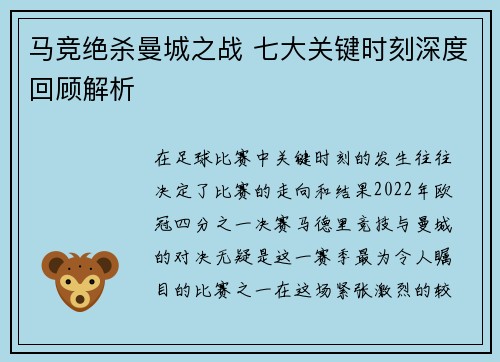 马竞绝杀曼城之战 七大关键时刻深度回顾解析

在足球比赛中关键时刻的发生往往决定了比赛的走向和结果2022年欧冠四分之一决赛马德里竞技与曼城的对决无疑是这一赛季最为令人瞩目的比赛之一在这场紧张激烈的较